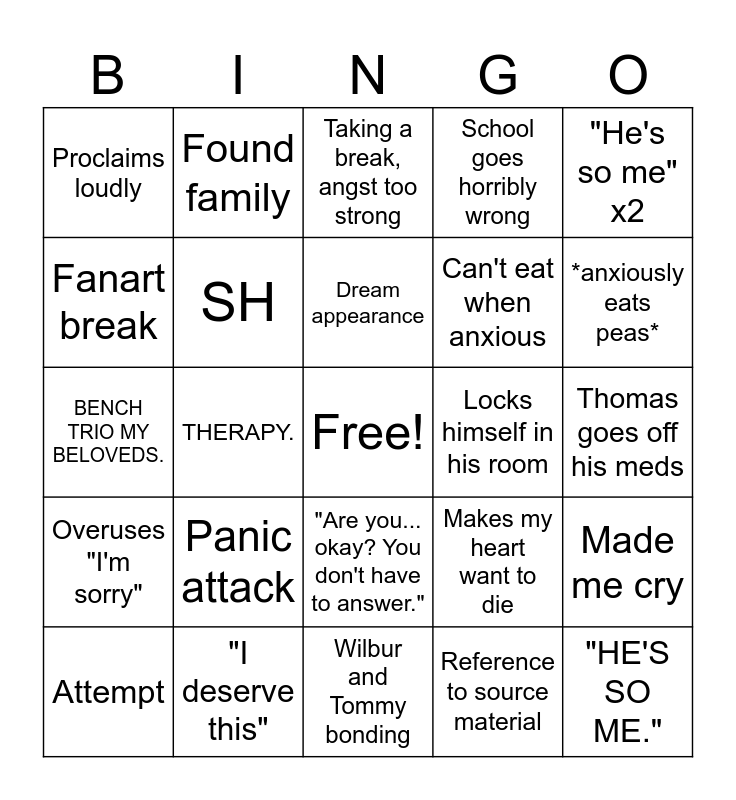 | B | I | N | G | O |
|---|---|---|---|---|
| Proclaims loudly | Found family | Taking a break, angst too strong | School goes horribly wrong | "He's so me" x2 |
| Fanart break | SH | Dream appearance | Can't eat when anxious | *anxiously eats peas* |
| BENCH TRIO MY BELOVEDS. | THERAPY. | Free! | Locks himself in his room | Thomas goes off his meds |
| Overuses "I'm sorry" | Panic attack | "Are you... okay? You don't have to answer." | Makes my heart want to die | Made me cry |
| Attempt | "I deserve this" | Wilbur and Tommy bonding | Reference to source material | "HE'S SO ME." |